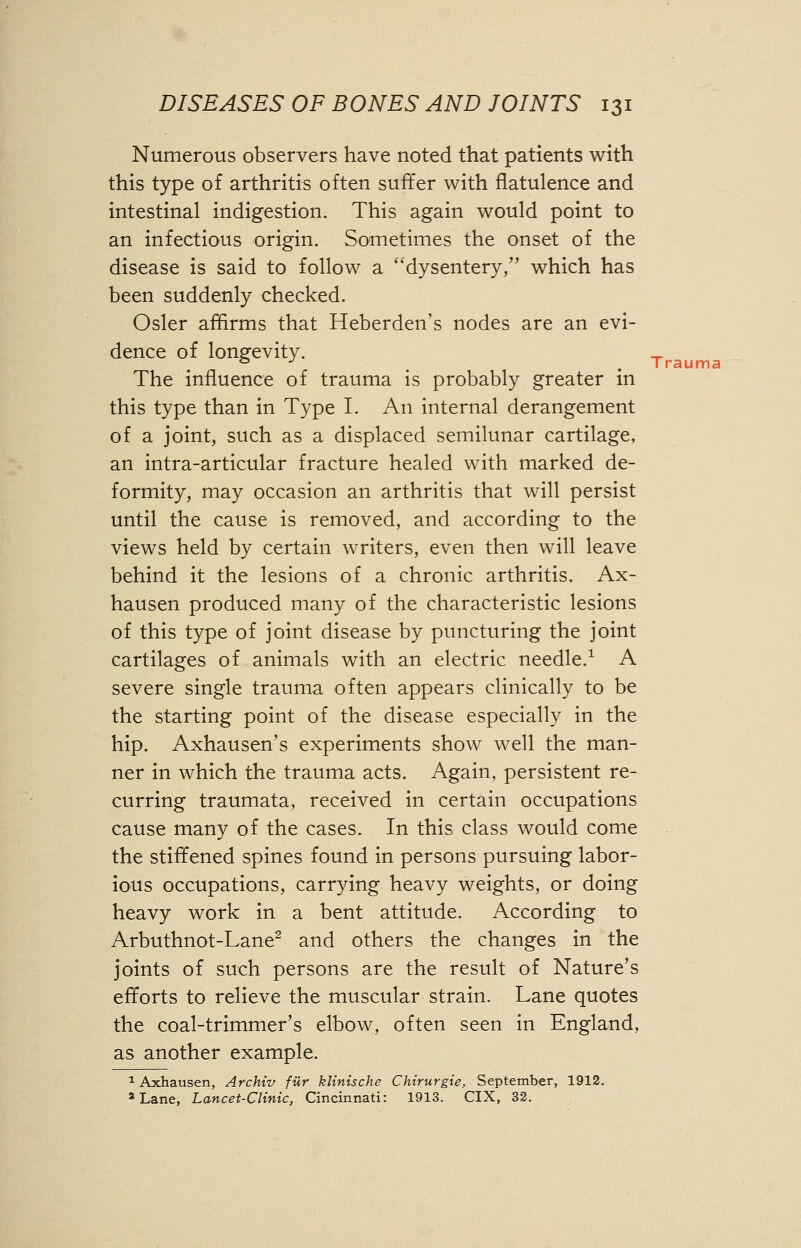 DISEASES OF BONES AND JOINTS 131

Numerous observers have noted that patients with this type of arthritis often suffer with flatulence and intestinal indigestion. This again would point to an infectious origin. Sometimes the onset of the disease is said to follow a "dysentery," which has been suddenly checked.

Osler affirms that Heberden's nodes are an evidence of longevity.

Trauma

The influence of trauma is probably greater in this type than in Type I. An internal derangement of a joint, such as a displaced semilunar cartilage, an intra-articular fracture healed with marked deformity, may occasion an arthritis that will persist until the cause is removed, and according to the views held by certain writers, even then will leave behind it the lesions of a chronic arthritis. Axhausen produced many of the characteristic lesions of this type of joint disease by puncturing the joint cartilages of animals with an electric needle.$^1$ A severe single trauma often appears clinically to be the starting point of the disease especially in the hip. Axhausen's experiments show well the manner in which the trauma acts. Again, persistent recurring traumata, received in certain occupations cause many of the cases. In this class would come the stiffened spines found in persons pursuing laborious occupations, carrying heavy weights, or doing heavy work in a bent attitude. According to Arbuthnot-Lane$^2$ and others the changes in the joints of such persons are the result of Nature's efforts to relieve the muscular strain. Lane quotes the coal-trimmer's elbow, often seen in England, as another example.

$^1$ Axhausen, Archiv für klinische Chirurgie, September, 1912.
$^2$ Lane, Lancet-Clinic, Cincinnati: 1913. CIX, 32.